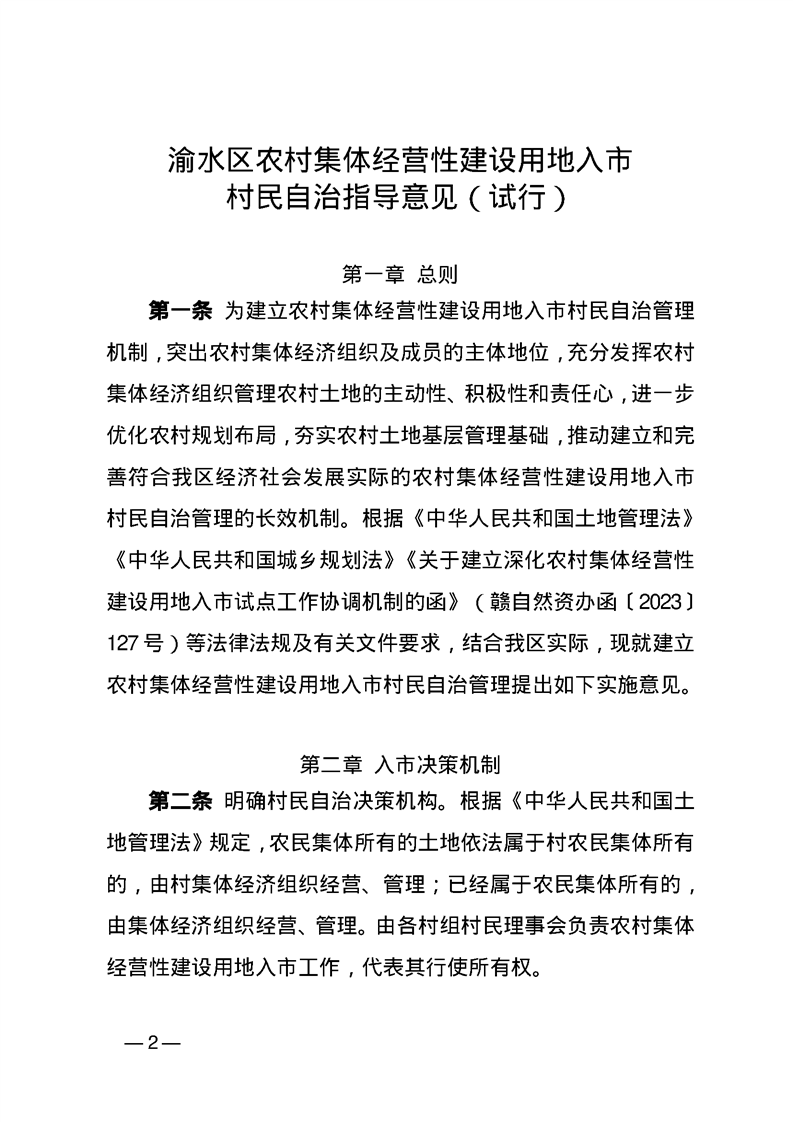 渝水区农村集体经营性建设用地入市
村民自治指导意见（试行）

第一章 总则

第一条 为建立农村集体经营性建设用地入市村民自治管理机制，突出农村集体经济组织及成员的主体地位，充分发挥农村集体经济组织管理农村土地的主动性、积极性和责任心，进一步优化农村规划布局，夯实农村土地基层管理基础，推动建立和完善符合我区经济社会发展实际的农村集体经营性建设用地入市村民自治管理的长效机制。根据《中华人民共和国土地管理法》《中华人民共和国城乡规划法》《关于建立深化农村集体经营性建设用地入市试点工作协调机制的函》（赣自然资办函〔2023〕127号）等法律法规及有关文件要求，结合我区实际，现就建立农村集体经营性建设用地入市村民自治管理提出如下实施意见。

第二章 入市决策机制

第二条 明确村民自治决策机构。根据《中华人民共和国土地管理法》规定，农民集体所有的土地依法属于村农民集体所有的，由村集体经济组织经营、管理；已经属于农民集体所有的，由集体经济组织经营、管理。由各村组村民理事会负责农村集体经营性建设用地入市工作，代表其行使所有权。

—2—